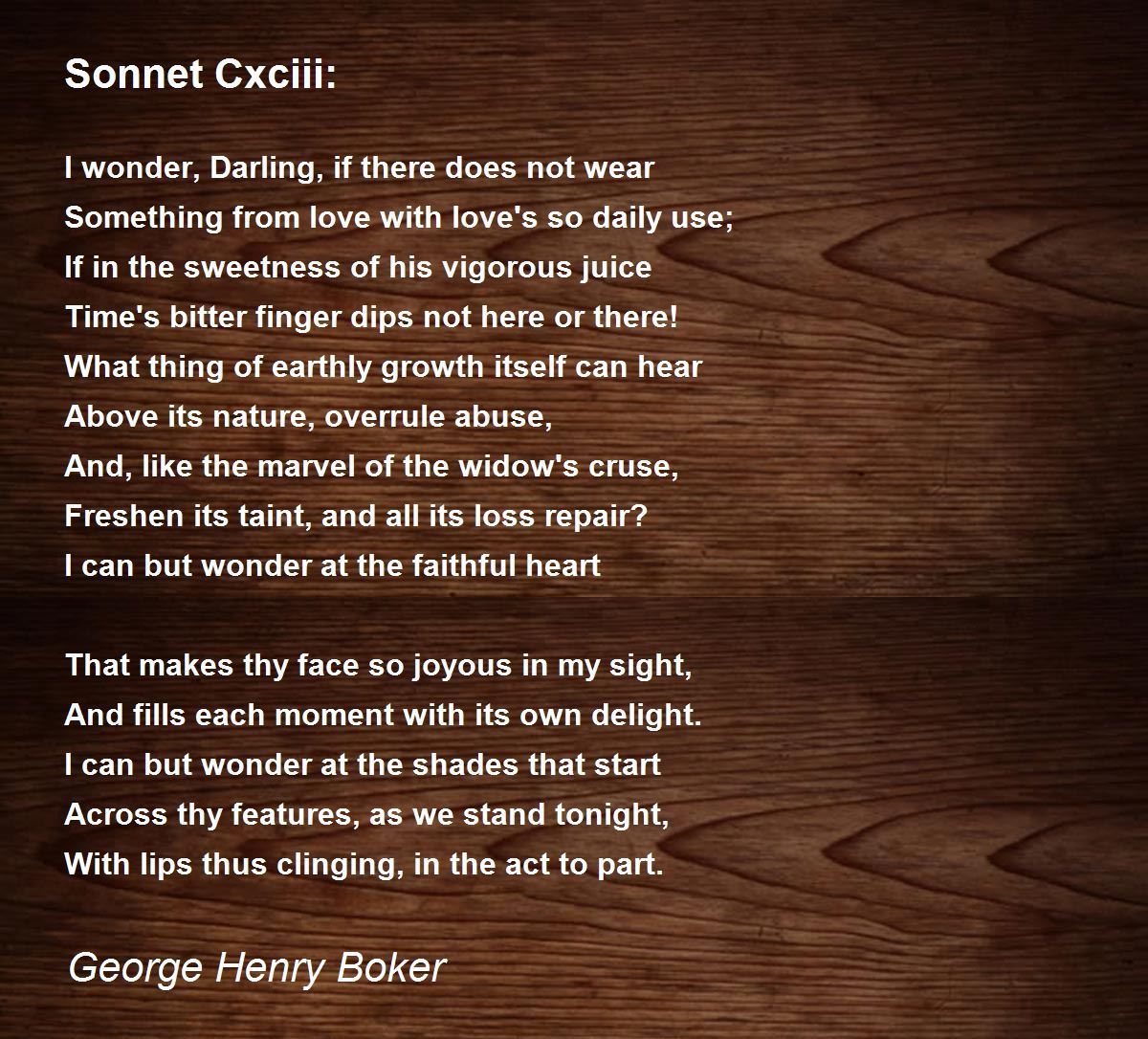 Sonnet Cxciii:

I wonder, Darling, if there does not wear
Something from love with love's so daily use;
If in the sweetness of his vigorous juice
Time's bitter finger dips not here or there!
What thing of earthly growth itself can hear
Above its nature, overrule abuse,
And, like the marvel of the widow's cruse,
Freshen its taint, and all its loss repair?
I can but wonder at the faithful heart

That makes thy face so joyous in my sight,
And fills each moment with its own delight.
I can but wonder at the shades that start
Across thy features, as we stand tonight,
With lips thus clinging, in the act to part.

George Henry Boker